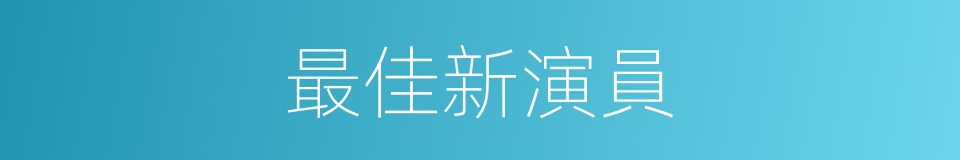 最佳新演員